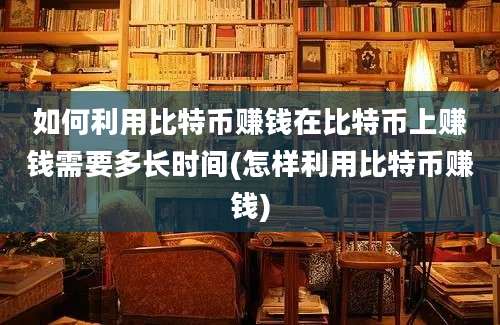 如何利用比特币赚钱在比特币上赚钱需要多长时间(怎样利用比特币赚钱)